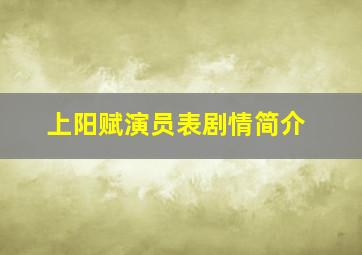 上阳赋演员表剧情简介